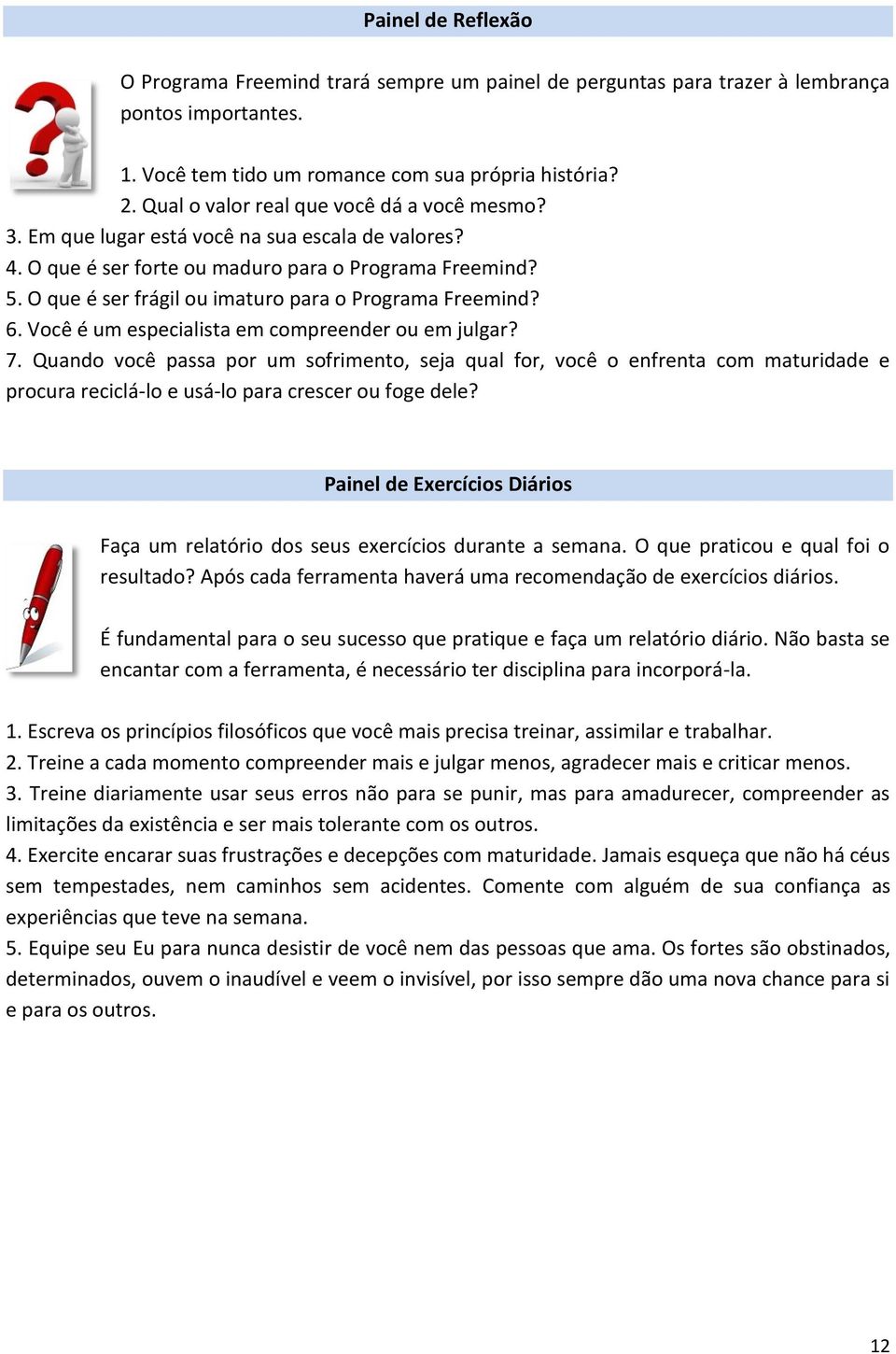 Painel de Reflexão

O Programa Freemind trará sempre um painel de perguntas para trazer à lembrança pontos importantes.

1. Você tem tido um romance com sua própria história?
2. Qual o valor real que você dá a você mesmo?
3. Em que lugar está você na sua escala de valores?
4. O que é ser forte ou maduro para o Programa Freemind?
5. O que é ser frágil ou imaturo para o Programa Freemind?
6. Você é um especialista em compreender ou em julgar?
7. Quando você passa por um sofrimento, seja qual for, você o enfrenta com maturidade e procura reciclá-lo e usá-lo para crescer ou foge dele?

Painel de Exercícios Diários

Faça um relatório dos seus exercícios durante a semana. O que praticou e qual foi o resultado? Após cada ferramenta haverá uma recomendação de exercícios diários.

É fundamental para o seu sucesso que pratique e faça um relatório diário. Não basta se encantar com a ferramenta, é necessário ter disciplina para incorporá-la.

1. Escreva os princípios filosóficos que você mais precisa treinar, assimilar e trabalhar.
2. Treine a cada momento compreender mais e julgar menos, agradecer mais e criticar menos.
3. Treine diariamente usar seus erros não para se punir, mas para amadurecer, compreender as limitações da existência e ser mais tolerante com os outros.
4. Exercite encarar suas frustrações e decepções com maturidade. Jamais esqueça que não há céus sem tempestades, nem caminhos sem acidentes. Comente com alguém de sua confiança as experiências que teve na semana.
5. Equipe seu Eu para nunca desistir de você nem das pessoas que ama. Os fortes são obstinados, determinados, ouvem o inaudível e veem o invisível, por isso sempre dão uma nova chance para si e para os outros.

12